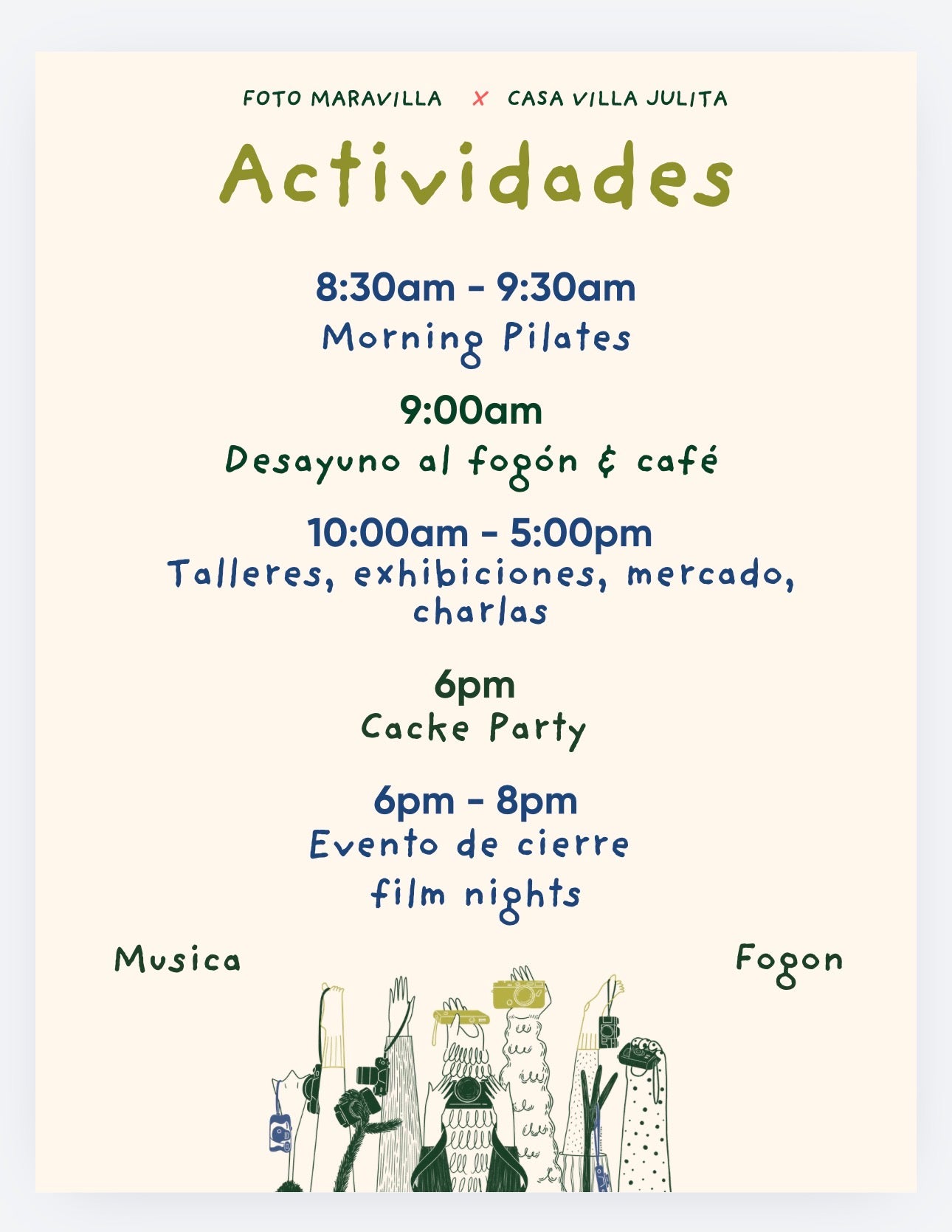 FOTO MARAVILLA X CASA VILLA JULITA

Actividades

8:30am - 9:30am
Morning Pilates

9:00am
Desayuno al fogón & café

10:00am - 5:00pm
Talleres, exhibiciones, mercado, charlas

6pm
Cacke Party

6pm - 8pm
Evento de cierre
film nights

Musica

Fogon